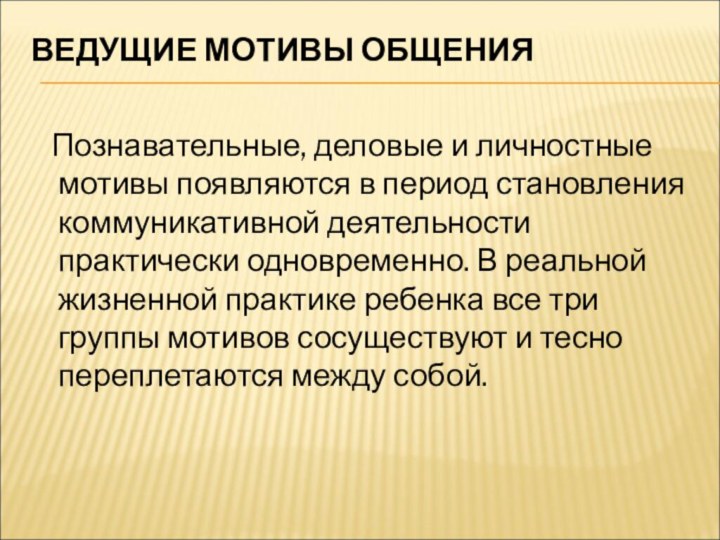 ВЕДУЩИЕ МОТИВЫ ОБЩЕНИЯ

Познавательные, деловые и личностные мотивы появляются в период становления коммуникативной деятельности практически одновременно. В реальной жизненной практике ребенка все три группы мотивов сосуществуют и тесно переплетаются между собой.